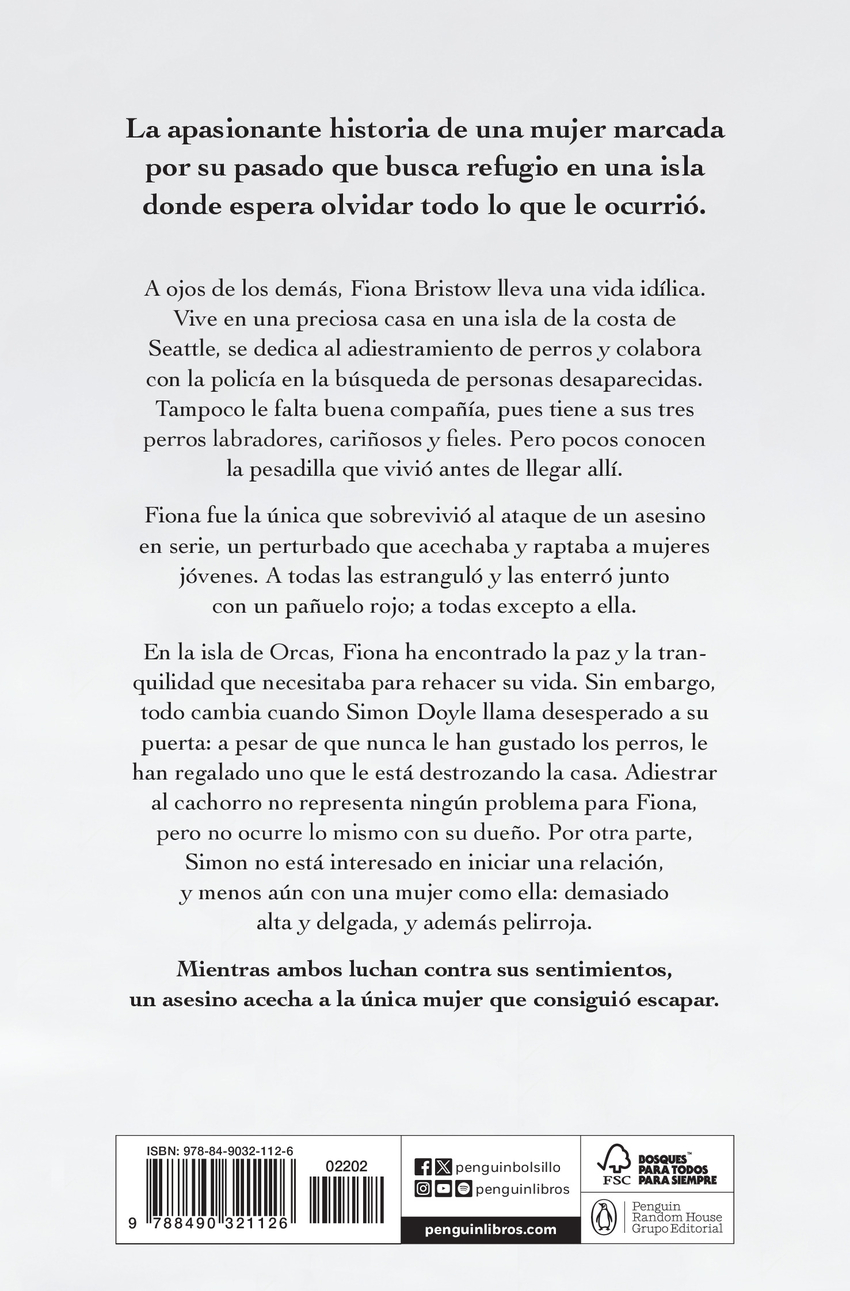 La apasionante historia de una mujer marcada por su pasado que busca refugio en una isla donde espera olvidar todo lo que le ocurrió.

A ojos de los demás, Fiona Bristow lleva una vida idílica. Vive en una preciosa casa en una isla de la costa de Seattle, se dedica al adiestramiento de perros y colabora con la policía en la búsqueda de personas desaparecidas. Tampoco le falta buena compañía, pues tiene a sus tres perros labradores, cariñosos y fieles. Pero pocos conocen la pesadilla que vivió antes de llegar allí.

Fiona fue la única que sobrevivió al ataque de un asesino en serie, un perturbado que acechaba y raptaba a mujeres jóvenes. A todas las estranguló y las enterró junto con un pañuelo rojo; a todas excepto a ella.

En la isla de Orcas, Fiona ha encontrado la paz y la tranquilidad que necesitaba para rehacer su vida. Sin embargo, todo cambia cuando Simon Doyle llama desesperado a su puerta: a pesar de que nunca le han gustado los perros, le han regalado uno que le está destrozando la casa. Adiestrar al cachorro no representa ningún problema para Fiona, pero no ocurre lo mismo con su dueño. Por otra parte, Simon no está interesado en iniciar una relación, y menos aún con una mujer como ella: demasiado alta y delgada, y además pelirroja.

Mientras ambos luchan contra sus sentimientos, un asesino acecha a la única mujer que consiguió escapar.

ISBN: 978-84-9032-112-6
02202
9 788490 321126

penguinbolsillo
penguinlibros
penguinlibros.com

FSC
BOSQUES PARA TODOS PARA SIEMPRE

Penguin Random House Grupo Editorial